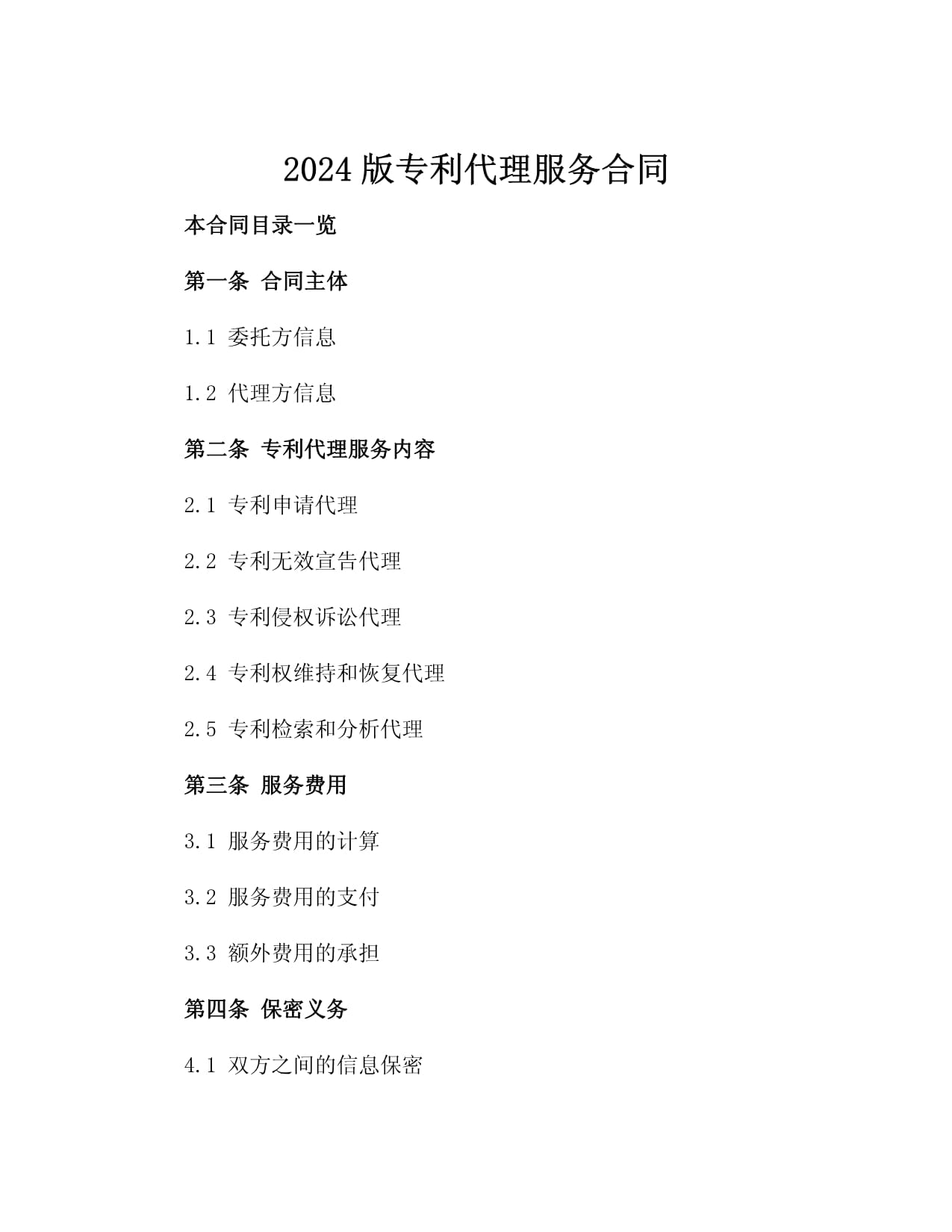 2024 版专利代理服务合同

本合同目录一览

第一条 合同主体

1.1 委托方信息

1.2 代理方信息

第二条 专利代理服务内容

2.1 专利申请代理

2.2 专利无效宣告代理

2.3 专利侵权诉讼代理

2.4 专利权维持和恢复代理

2.5 专利检索和分析代理

第三条 服务费用

3.1 服务费用的计算

3.2 服务费用的支付

3.3 额外费用的承担

第四条 保密义务

4.1 双方之间的信息保密